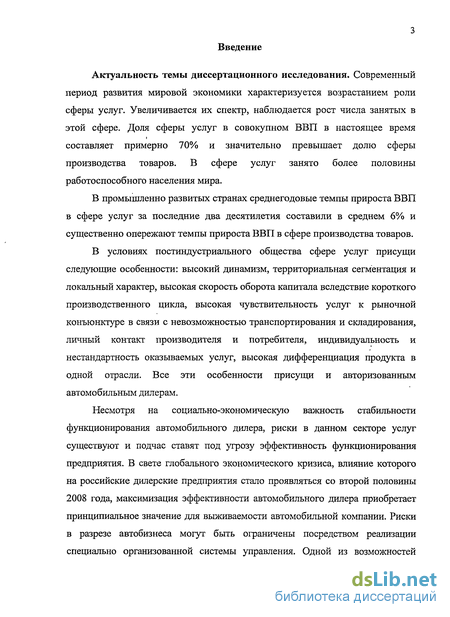 3

Введение

Актуальность темы диссертационного исследования. Современный период развития мировой экономики характеризуется возрастанием роли сферы услуг. Увеличивается их спектр, наблюдается рост числа занятых в этой сфере. Доля сферы услуг в совокупном ВВП в настоящее время составляет примерно 70% и значительно превышает долю сферы производства товаров. В сфере услуг занято более половины работоспособного населения мира.

В промышленно развитых странах среднегодовые темпы прироста ВВП в сфере услуг за последние два десятилетия составили в среднем 6% и существенно опережают темпы прироста ВВП в сфере производства товаров.

В условиях постиндустриального общества сфере услуг присущи следующие особенности: высокий динамизм, территориальная сегментация и локальный характер, высокая скорость оборота капитала вследствие короткого производственного цикла, высокая чувствительность услуг к рыночной конъюнктуре в связи с невозможностью транспортирования и складирования, личный контакт производителя и потребителя, индивидуальность и нестандартность оказываемых услуг, высокая дифференциация продукта в одной отрасли. Все эти особенности присущи и авторизованным автомобильным дилерам.

Несмотря на социально-экономическую важность стабильности функционирования автомобильного дилера, риски в данном секторе услуг существуют и подчас ставят под угрозу эффективность функционирования предприятия. В свете глобального экономического кризиса, влияние которого на российские дилерские предприятия стало проявляться со второй половины 2008 года, максимизация эффективности автомобильного дилера приобретает принципиальное значение для выживаемости автомобильной компании. Риски в разрезе автобизнеса могут быть ограничены посредством реализации специально организованной системы управления. Одной из возможностей

dsLib.net
библиотека диссертаций